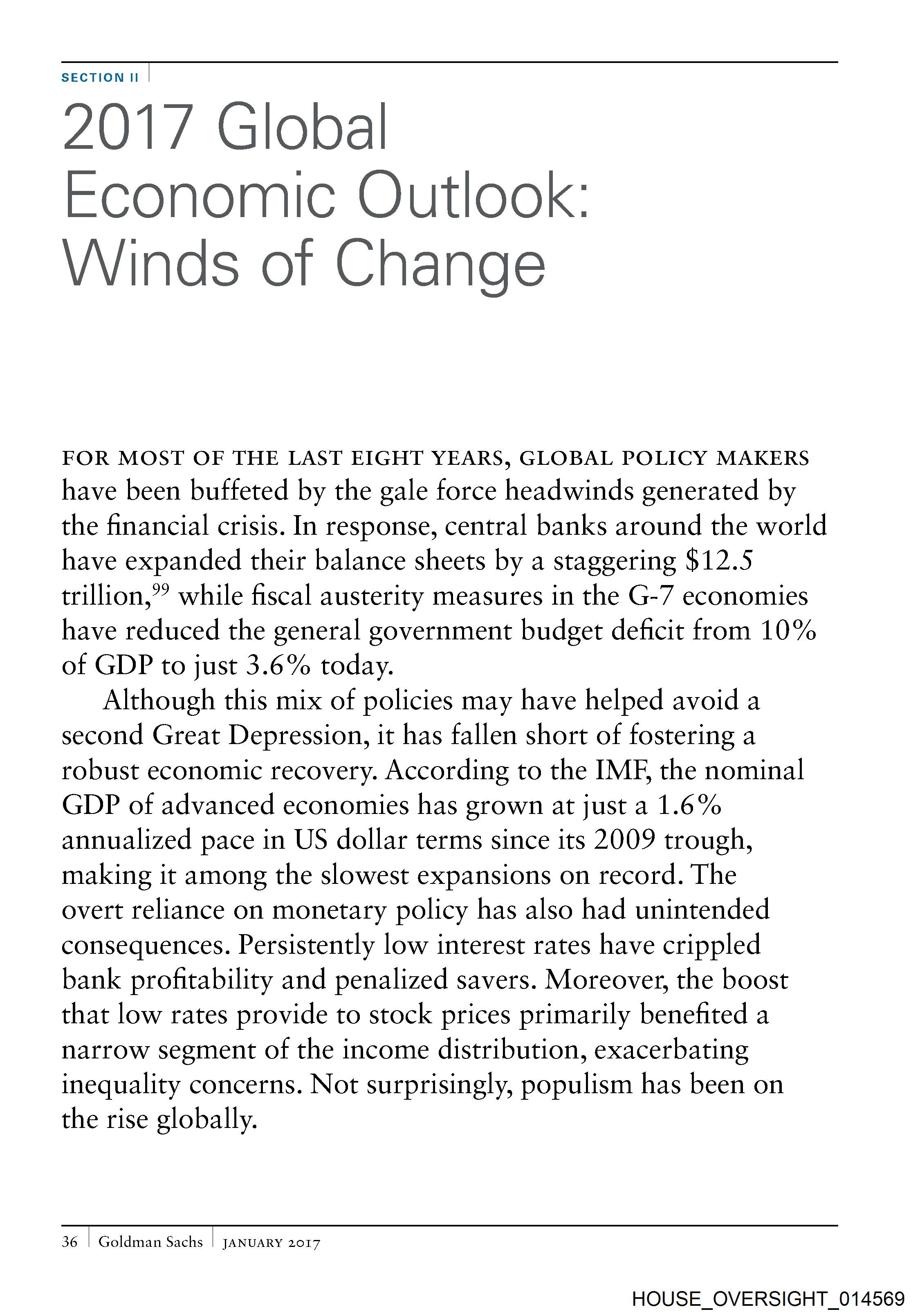 SECTION II

2017 Global Economic Outlook: Winds of Change

FOR MOST OF THE LAST EIGHT YEARS, GLOBAL POLICY MAKERS have been buffeted by the gale force headwinds generated by the financial crisis. In response, central banks around the world have expanded their balance sheets by a staggering \$12.5 trillion,$^{99}$ while fiscal austerity measures in the G-7 economies have reduced the general government budget deficit from 10% of GDP to just 3.6% today.

Although this mix of policies may have helped avoid a second Great Depression, it has fallen short of fostering a robust economic recovery. According to the IMF, the nominal GDP of advanced economies has grown at just a 1.6% annualized pace in US dollar terms since its 2009 trough, making it among the slowest expansions on record. The overt reliance on monetary policy has also had unintended consequences. Persistently low interest rates have crippled bank profitability and penalized savers. Moreover, the boost that low rates provide to stock prices primarily benefited a narrow segment of the income distribution, exacerbating inequality concerns. Not surprisingly, populism has been on the rise globally.

36 | Goldman Sachs | JANUARY 2017

HOUSE_OVERSIGHT_014569